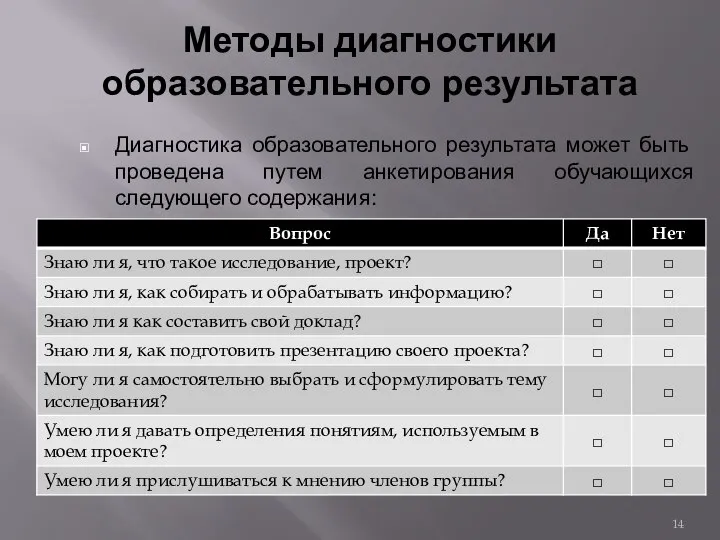 Методы диагностики образовательного результата

Диагностика образовательного результата может быть проведена путем анкетирования обучающихся следующего содержания:

| Вопрос | Да | Нет |
|---|---|---|
| Знаю ли я, что такое исследование, проект? | □ | □ |
| Знаю ли я, как собирать и обрабатывать информацию? | □ | □ |
| Знаю ли я как составить свой доклад? | □ | □ |
| Знаю ли я, как подготовить презентацию своего проекта? | □ | □ |
| Могу ли я самостоятельно выбрать и сформулировать тему исследования? | □ | □ |
| Умею ли я давать определения понятиям, используемым в моем проекте? | □ | □ |
| Умею ли я прислушиваться к мнению членов группы? | □ | □ |

14